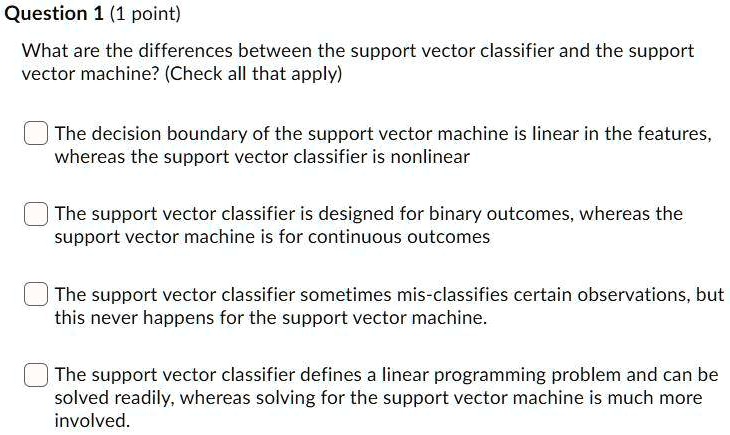 Question 1 (1 point)

What are the differences between the support vector classifier and the support vector machine? (Check all that apply)

The decision boundary of the support vector machine is linear in the features, whereas the support vector classifier is nonlinear

The support vector classifier is designed for binary outcomes, whereas the support vector machine is for continuous outcomes

The support vector classifier sometimes mis-classifies certain observations, but this never happens for the support vector machine.

The support vector classifier defines a linear programming problem and can be solved readily, whereas solving for the support vector machine is much more involved.